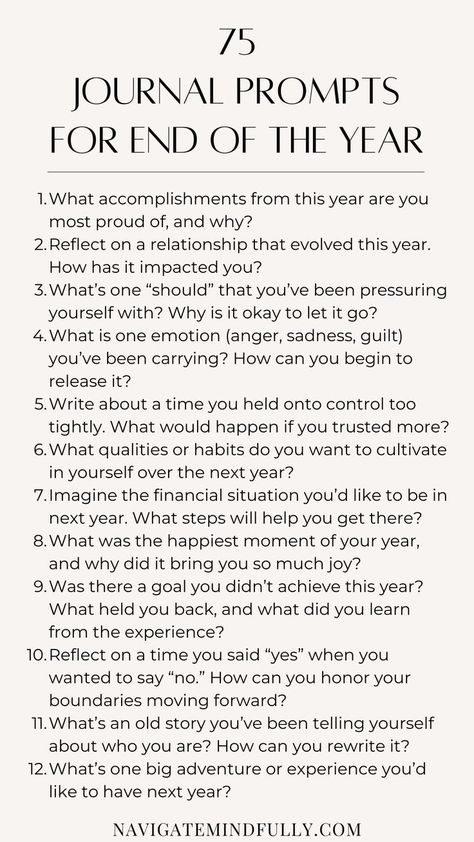 75
JOURNAL PROMPTS
FOR END OF THE YEAR

1. What accomplishments from this year are you most proud of, and why?
2. Reflect on a relationship that evolved this year. How has it impacted you?
3. What's one "should" that you've been pressuring yourself with? Why is it okay to let it go?
4. What is one emotion (anger, sadness, guilt) you've been carrying? How can you begin to release it?
5. Write about a time you held onto control too tightly. What would happen if you trusted more?
6. What qualities or habits do you want to cultivate in yourself over the next year?
7. Imagine the financial situation you'd like to be in next year. What steps will help you get there?
8. What was the happiest moment of your year, and why did it bring you so much joy?
9. Was there a goal you didn't achieve this year? What held you back, and what did you learn from the experience?
10. Reflect on a time you said "yes" when you wanted to say "no." How can you honor your boundaries moving forward?
11. What's an old story you've been telling yourself about who you are? How can you rewrite it?
12. What's one big adventure or experience you'd like to have next year?

NAVIGATEMINDFULLY.COM